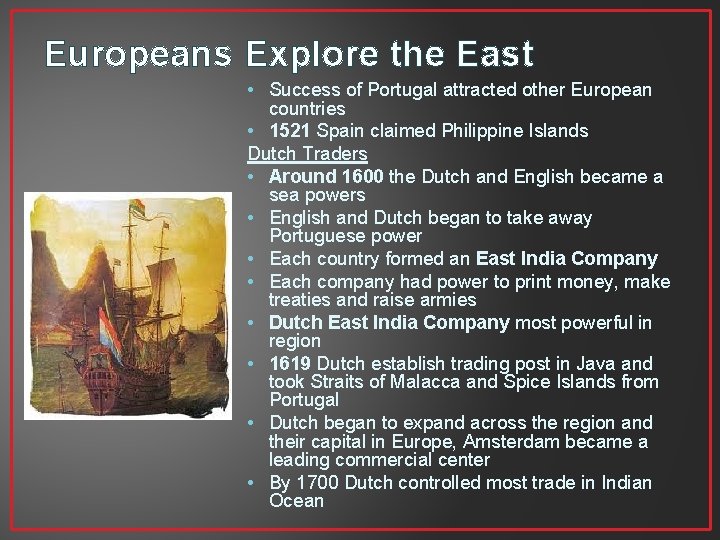 Europeans Explore the East

• Success of Portugal attracted other European countries
• 1521 Spain claimed Philippine Islands

Dutch Traders

• Around 1600 the Dutch and English became a sea powers
• English and Dutch began to take away Portuguese power
• Each country formed an East India Company
• Each company had power to print money, make treaties and raise armies
• Dutch East India Company most powerful in region
• 1619 Dutch establish trading post in Java and took Straits of Malacca and Spice Islands from Portugal
• Dutch began to expand across the region and their capital in Europe, Amsterdam became a leading commercial center
• By 1700 Dutch controlled most trade in Indian Ocean